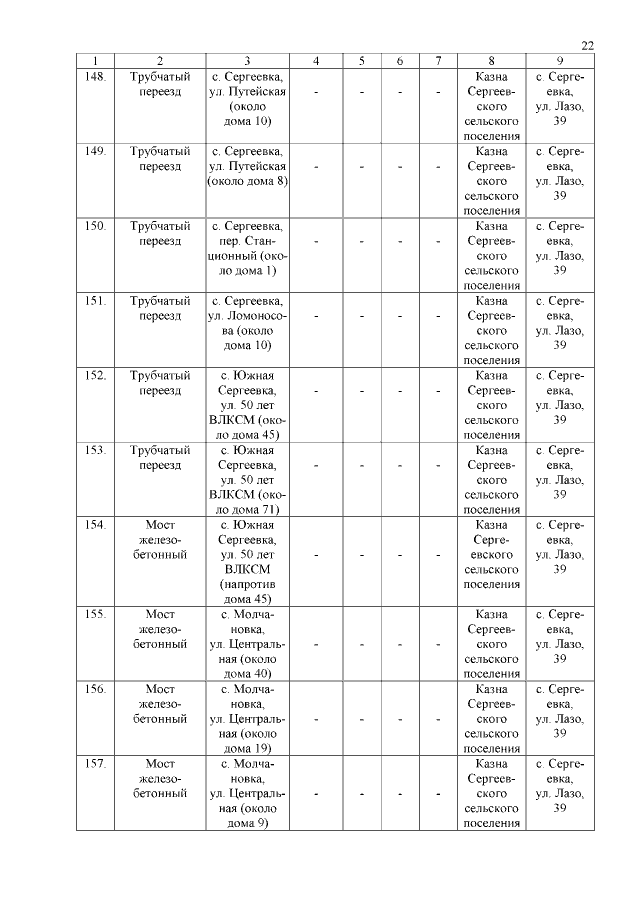 22

| 1 | 2 | 3 | 4 | 5 | 6 | 7 | 8 | 9 |
|---|---|---|---|---|---|---|---|---|
| 148. | Трубчатый переезд | с. Сергеевка, ул. Путейская (около дома 10) | - | - | - | - | Казна Сергеевского сельского поселения | с. Сергеевка, ул. Лазо, 39 |
| 149. | Трубчатый переезд | с. Сергеевка, ул. Путейская (около дома 8) | - | - | - | - | Казна Сергеевского сельского поселения | с. Сергеевка, ул. Лазо, 39 |
| 150. | Трубчатый переезд | с. Сергеевка, пер. Станционный (около дома 1) | - | - | - | - | Казна Сергеевского сельского поселения | с. Сергеевка, ул. Лазо, 39 |
| 151. | Трубчатый переезд | с. Сергеевка, ул. Ломоносова (около дома 10) | - | - | - | - | Казна Сергеевского сельского поселения | с. Сергеевка, ул. Лазо, 39 |
| 152. | Трубчатый переезд | с. Южная Сергеевка, ул. 50 лет ВЛКСМ (около дома 45) | - | - | - | - | Казна Сергеевского сельского поселения | с. Сергеевка, ул. Лазо, 39 |
| 153. | Трубчатый переезд | с. Южная Сергеевка, ул. 50 лет ВЛКСМ (около дома 71) | - | - | - | - | Казна Сергеевского сельского поселения | с. Сергеевка, ул. Лазо, 39 |
| 154. | Мост железобетонный | с. Южная Сергеевка, ул. 50 лет ВЛКСМ (напротив дома 45) | - | - | - | - | Казна Сергеевского сельского поселения | с. Сергеевка, ул. Лазо, 39 |
| 155. | Мост железобетонный | с. Молчановка, ул. Центральная (около дома 40) | - | - | - | - | Казна Сергеевского сельского поселения | с. Сергеевка, ул. Лазо, 39 |
| 156. | Мост железобетонный | с. Молчановка, ул. Центральная (около дома 19) | - | - | - | - | Казна Сергеевского сельского поселения | с. Сергеевка, ул. Лазо, 39 |
| 157. | Мост железобетонный | с. Молчановка, ул. Центральная (около дома 9) | - | - | - | - | Казна Сергеевского сельского поселения | с. Сергеевка, ул. Лазо, 39 |